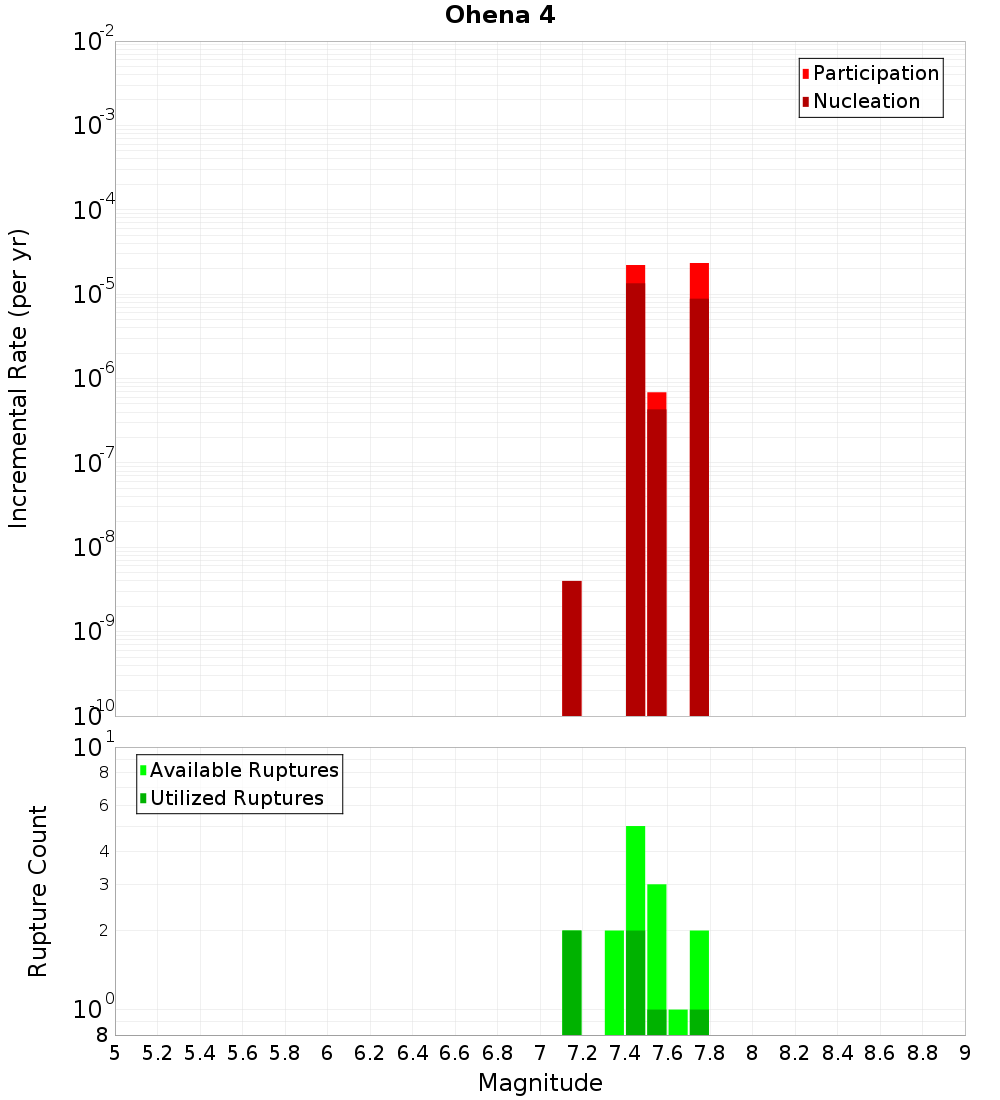 Ohena 4

Participation
Nucleation

Incremental Rate (per yr)

$10^{-2}$
$10^{-3}$
$10^{-4}$
$10^{-5}$
$10^{-6}$
$10^{-7}$
$10^{-8}$
$10^{-9}$
$10^{-10}$

Available Ruptures
Utilized Ruptures

Rupture Count

$10^{1}$
8
6
4
3
2
$10^{0}$
8

5 5.2 5.4 5.6 5.8 6 6.2 6.4 6.6 6.8 7 7.2 7.4 7.6 7.8 8 8.2 8.4 8.6 8.8 9

Magnitude